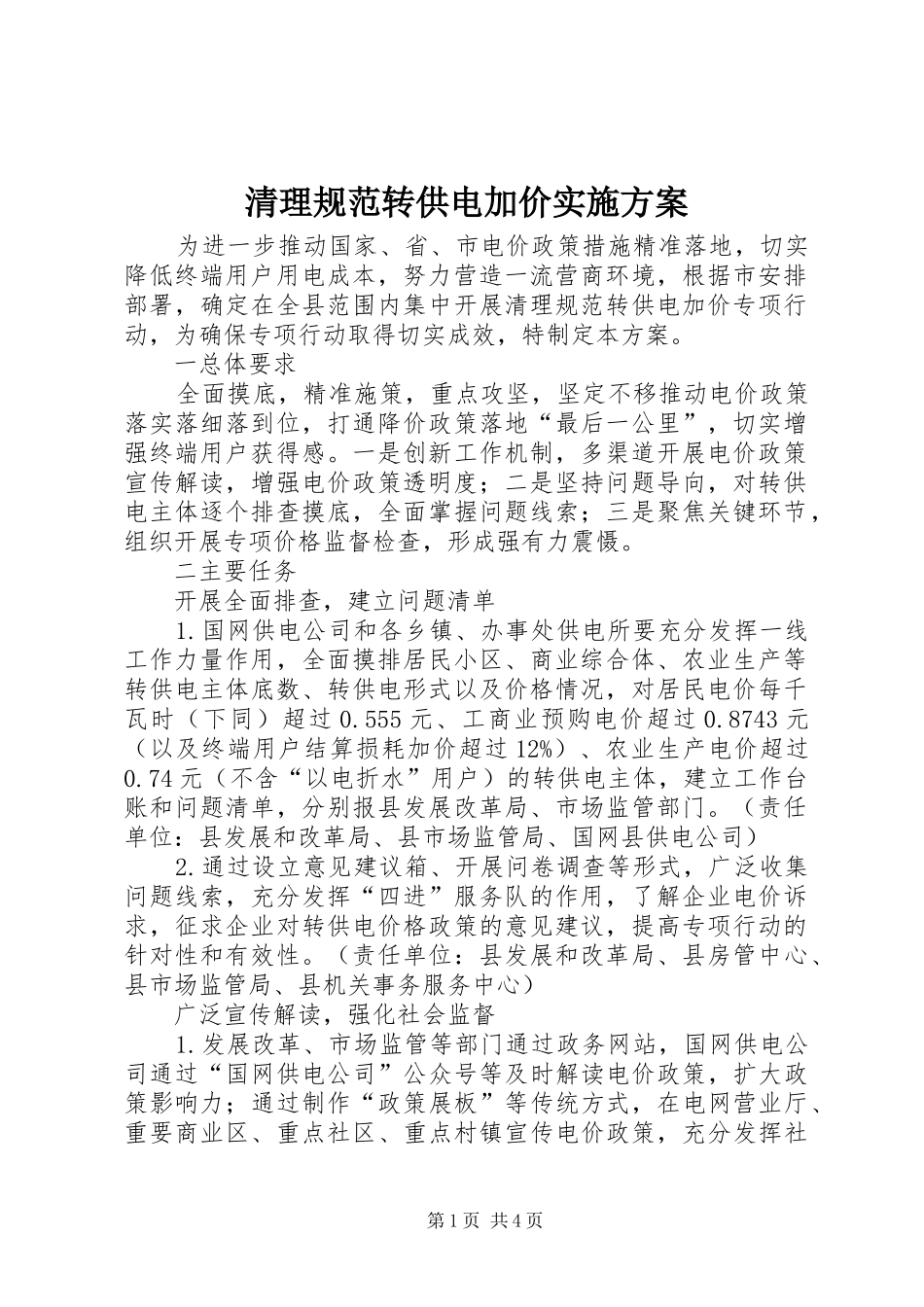 清理规范转供电加价实施方案

为进一步推动国家、省、市电价政策措施精准落地，切实降低终端用户用电成本，努力营造一流营商环境，根据市安排部署，确定在全县范围内集中开展清理规范转供电加价专项行动，为确保专项行动取得切实成效，特制定本方案。

一总体要求

全面摸底，精准施策，重点攻坚，坚定不移推动电价政策落实落细落到位，打通降价政策落地“最后一公里”，切实增强终端用户获得感。一是创新工作机制，多渠道开展电价政策宣传解读，增强电价政策透明度；二是坚持问题导向，对转供电主体逐个排查摸底，全面掌握问题线索；三是聚焦关键环节，组织开展专项价格监督检查，形成强有力震慑。

二主要任务

开展全面排查，建立问题清单

1.国网供电公司和各乡镇、办事处供电所要充分发挥一线工作力量作用，全面摸排居民小区、商业综合体、农业生产等转供电主体底数、转供电形式以及价格情况，对居民电价每千瓦时（下同）超过0.555元、工商业预购电价超过0.8743元（以及终端用户结算损耗加价超过12%）、农业生产电价超过0.74元（不含“以电折水”用户）的转供电主体，建立工作台账和问题清单，分别报县发展改革局、市场监管部门。（责任单位：县发展和改革局、县市场监管局、国网县供电公司）

2.通过设立意见建议箱、开展问卷调查等形式，广泛收集问题线索，充分发挥“四进”服务队的作用，了解企业电价诉求，征求企业对转供电价格政策的意见建议，提高专项行动的针对性和有效性。（责任单位：县发展和改革局、县房管中心、县市场监管局、县机关事务服务中心）

广泛宣传解读，强化社会监督

1.发展改革、市场监管等部门通过政务网站，国网供电公司通过“国网供电公司”公众号等及时解读电价政策，扩大政策影响力；通过制作“政策展板”等传统方式，在电网营业厅、重要商业区、重点社区、重点村镇宣传电价政策，充分发挥社

第1页 共4页